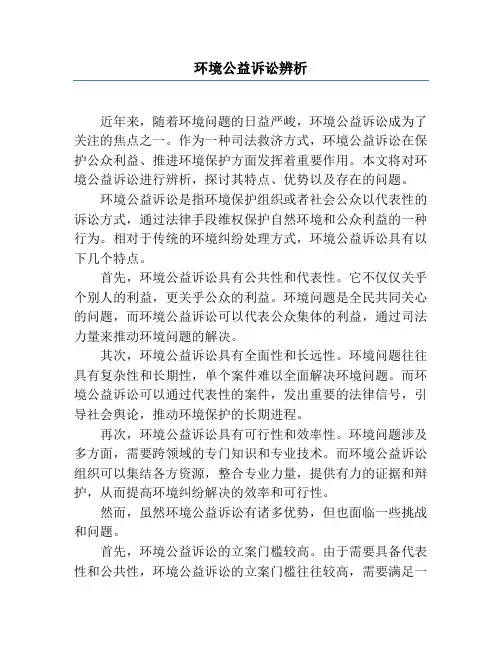 环境公益诉讼辨析

近年来，随着环境问题的日益严峻，环境公益诉讼成为了关注的焦点之一。作为一种司法救济方式，环境公益诉讼在保护公众利益、推进环境保护方面发挥着重要作用。本文将对环境公益诉讼进行辨析，探讨其特点、优势以及存在的问题。

环境公益诉讼是指环境保护组织或者社会公众以代表性的诉讼方式，通过法律手段维权保护自然环境和公众利益的一种行为。相对于传统的环境纠纷处理方式，环境公益诉讼具有以下几个特点。

首先，环境公益诉讼具有公共性和代表性。它不仅仅关乎个别人的利益，更关乎公众的利益。环境问题是全民共同关心的问题，而环境公益诉讼可以代表公众集体的利益，通过司法力量来推动环境问题的解决。

其次，环境公益诉讼具有全面性和长远性。环境问题往往具有复杂性和长期性，单个案件难以全面解决环境问题。而环境公益诉讼可以通过代表性的案件，发出重要的法律信号，引导社会舆论，推动环境保护的长期进程。

再次，环境公益诉讼具有可行性和效率性。环境问题涉及多方面，需要跨领域的专门知识和专业技术。而环境公益诉讼组织可以集结各方资源，整合专业力量，提供有力的证据和辩护，从而提高环境纠纷解决的效率和可行性。

然而，虽然环境公益诉讼有诸多优势，但也面临一些挑战和问题。

首先，环境公益诉讼的立案门槛较高。由于需要具备代表性和公共性，环境公益诉讼的立案门槛往往较高，需要满足一